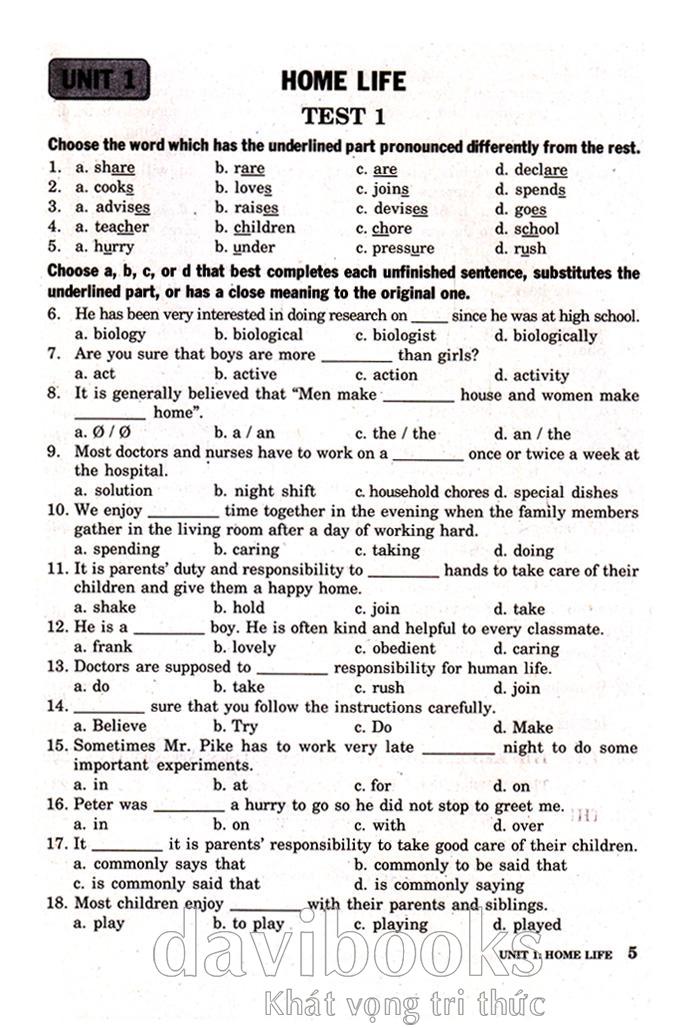 UNIT 1

HOME LIFE

TEST 1

Choose the word which has the underlined part pronounced differently from the rest.

1. a. share b. rare c. are d. declare
2. a. cooks b. loves c. joins d. spends
3. a. advises b. raises c. devises d. goes
4. a. teacher b. children c. chore d. school
5. a. hurry b. under c. pressure d. rush

Choose a, b, c, or d that best completes each unfinished sentence, substitutes the underlined part, or has a close meaning to the original one.

6. He has been very interested in doing research on _____ since he was at high school.
a. biology b. biological c. biologist d. biologically
7. Are you sure that boys are more ________ than girls?
a. act b. active c. action d. activity
8. It is generally believed that "Men make ________ house and women make ________ home".
a. Ø / Ø b. a / an c. the / the d. an / the
9. Most doctors and nurses have to work on a ________ once or twice a week at the hospital.
a. solution b. night shift c. household chores d. special dishes
10. We enjoy ________ time together in the evening when the family members gather in the living room after a day of working hard.
a. spending b. caring c. taking d. doing
11. It is parents' duty and responsibility to ________ hands to take care of their children and give them a happy home.
a. shake b. hold c. join d. take
12. He is a ________ boy. He is often kind and helpful to every classmate.
a. frank b. lovely c. obedient d. caring
13. Doctors are supposed to ________ responsibility for human life.
a. do b. take c. rush d. join
14. ________ sure that you follow the instructions carefully.
a. Believe b. Try c. Do d. Make
15. Sometimes Mr. Pike has to work very late ________ night to do some important experiments.
a. in b. at c. for d. on
16. Peter was ________ a hurry to go so he did not stop to greet me.
a. in b. on c. with d. over
17. It ________ it is parents' responsibility to take good care of their children.
a. commonly says that b. commonly to be said that
c. is commonly said that d. is commonly saying
18. Most children enjoy ________ with their parents and siblings.
a. play b. to play c. playing d. played

UNIT 1: HOME LIFE 5

davibooks
Khát vọng tri thức